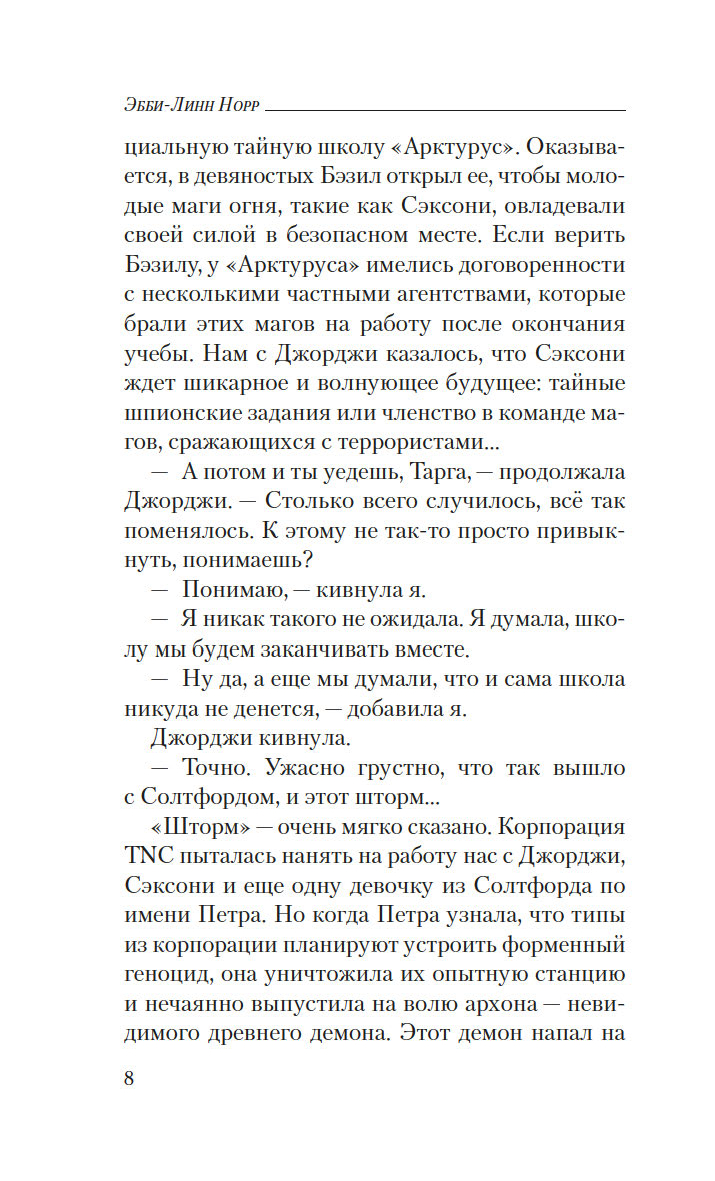 Эбби-Линн Норр

циальную тайную школу «Арктурус». Оказывается, в девяностых Бэзил открыл ее, чтобы молодые маги огня, такие как Сэксони, овладевали своей силой в безопасном месте. Если верить Бэзилу, у «Арктуруса» имелись договоренности с несколькими частными агентствами, которые брали этих магов на работу после окончания учебы. Нам с Джорджи казалось, что Сэксони ждет шикарное и волнующее будущее: тайные шпионские задания или членство в команде магов, сражающихся с террористами...

— А потом и ты уедешь, Тарга, — продолжала Джорджи. — Столько всего случилось, всё так поменялось. К этому не так-то просто привыкнуть, понимаешь?

— Понимаю, — кивнула я.

— Я никак такого не ожидала. Я думала, школу мы будем заканчивать вместе.

— Ну да, а еще мы думали, что и сама школа никуда не денется, — добавила я.

Джорджи кивнула.

— Точно. Ужасно грустно, что так вышло с Солтфордом, и этот шторм...

«Шторм» — очень мягко сказано. Корпорация TNC пыталась нанять на работу нас с Джорджи, Сэксони и еще одну девочку из Солтфорда по имени Петра. Но когда Петра узнала, что типы из корпорации планируют устроить форменный геноцид, она уничтожила их опытную станцию и нечаянно выпустила на волю архона — невидимого древнего демона. Этот демон напал на

8